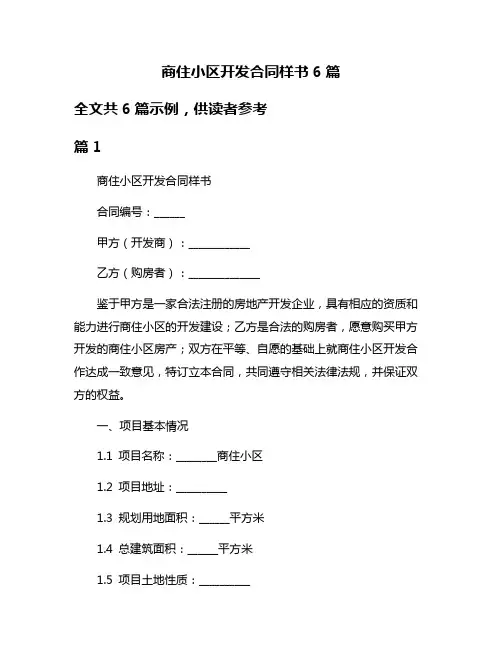 商住小区开发合同样书 6 篇

全文共 6 篇示例，供读者参考

篇 1

商住小区开发合同样书

合同编号：______

甲方（开发商）：____________

乙方（购房者）：______________

鉴于甲方是一家合法注册的房地产开发企业，具有相应的资质和能力进行商住小区的开发建设；乙方是合法的购房者，愿意购买甲方开发的商住小区房产；双方在平等、自愿的基础上就商住小区开发合作达成一致意见，特订立本合同，共同遵守相关法律法规，并保证双方的权益。

一、项目基本情况

1.1 项目名称：________商住小区

1.2 项目地址：__________

1.3 规划用地面积：______平方米

1.4 总建筑面积：______平方米

1.5 项目土地性质：__________